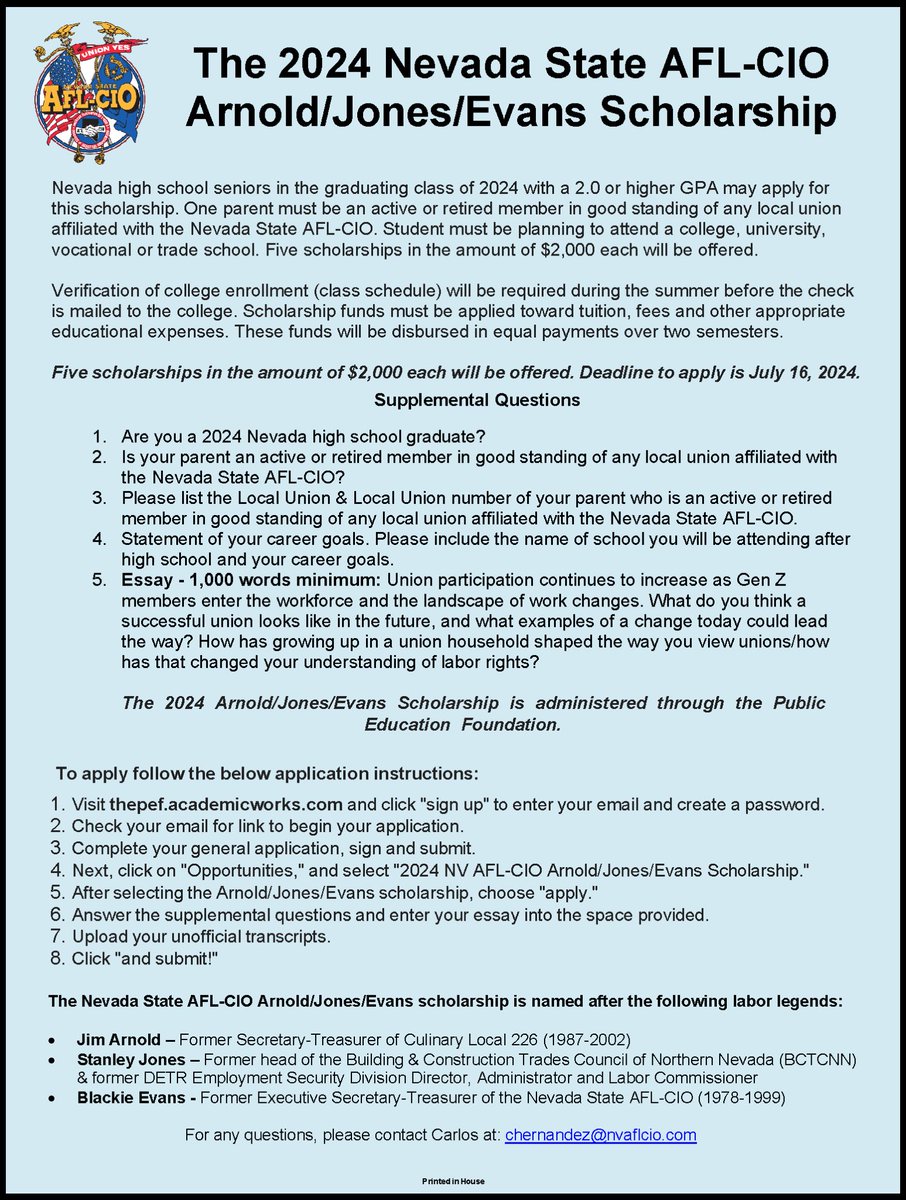 UNION YES
AFL-CIO

The 2024 Nevada State AFL-CIO Arnold/Jones/Evans Scholarship

Nevada high school seniors in the graduating class of 2024 with a 2.0 or higher GPA may apply for this scholarship. One parent must be an active or retired member in good standing of any local union affiliated with the Nevada State AFL-CIO. Student must be planning to attend a college, university, vocational or trade school. Five scholarships in the amount of $2,000 each will be offered.

Verification of college enrollment (class schedule) will be required during the summer before the check is mailed to the college. Scholarship funds must be applied toward tuition, fees and other appropriate educational expenses. These funds will be disbursed in equal payments over two semesters.

Five scholarships in the amount of $2,000 each will be offered. Deadline to apply is July 16, 2024.

Supplemental Questions

1. Are you a 2024 Nevada high school graduate?
2. Is your parent an active or retired member in good standing of any local union affiliated with the Nevada State AFL-CIO?
3. Please list the Local Union & Local Union number of your parent who is an active or retired member in good standing of any local union affiliated with the Nevada State AFL-CIO.
4. Statement of your career goals. Please include the name of school you will be attending after high school and your career goals.
5. Essay - 1,000 words minimum: Union participation continues to increase as Gen Z members enter the workforce and the landscape of work changes. What do you think a successful union looks like in the future, and what examples of a change today could lead the way? How has growing up in a union household shaped the way you view unions/how has that changed your understanding of labor rights?

The 2024 Arnold/Jones/Evans Scholarship is administered through the Public Education Foundation.

To apply follow the below application instructions:

1. Visit thepef.academicworks.com and click "sign up" to enter your email and create a password.
2. Check your email for link to begin your application.
3. Complete your general application, sign and submit.
4. Next, click on "Opportunities," and select "2024 NV AFL-CIO Arnold/Jones/Evans Scholarship."
5. After selecting the Arnold/Jones/Evans scholarship, choose "apply."
6. Answer the supplemental questions and enter your essay into the space provided.
7. Upload your unofficial transcripts.
8. Click "and submit!"

The Nevada State AFL-CIO Arnold/Jones/Evans scholarship is named after the following labor legends:

• Jim Arnold – Former Secretary-Treasurer of Culinary Local 226 (1987-2002)
• Stanley Jones – Former head of the Building & Construction Trades Council of Northern Nevada (BCTCNN) & former DETR Employment Security Division Director, Administrator and Labor Commissioner
• Blackie Evans - Former Executive Secretary-Treasurer of the Nevada State AFL-CIO (1978-1999)

For any questions, please contact Carlos at: chernandez@nvaflcio.com

Printed in House